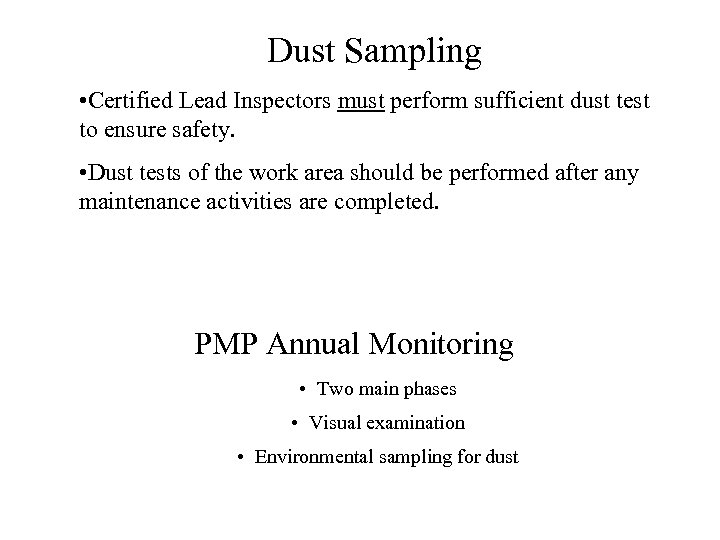 Dust Sampling

•Certified Lead Inspectors must perform sufficient dust test to ensure safety.

•Dust tests of the work area should be performed after any maintenance activities are completed.

PMP Annual Monitoring

• Two main phases

• Visual examination

• Environmental sampling for dust